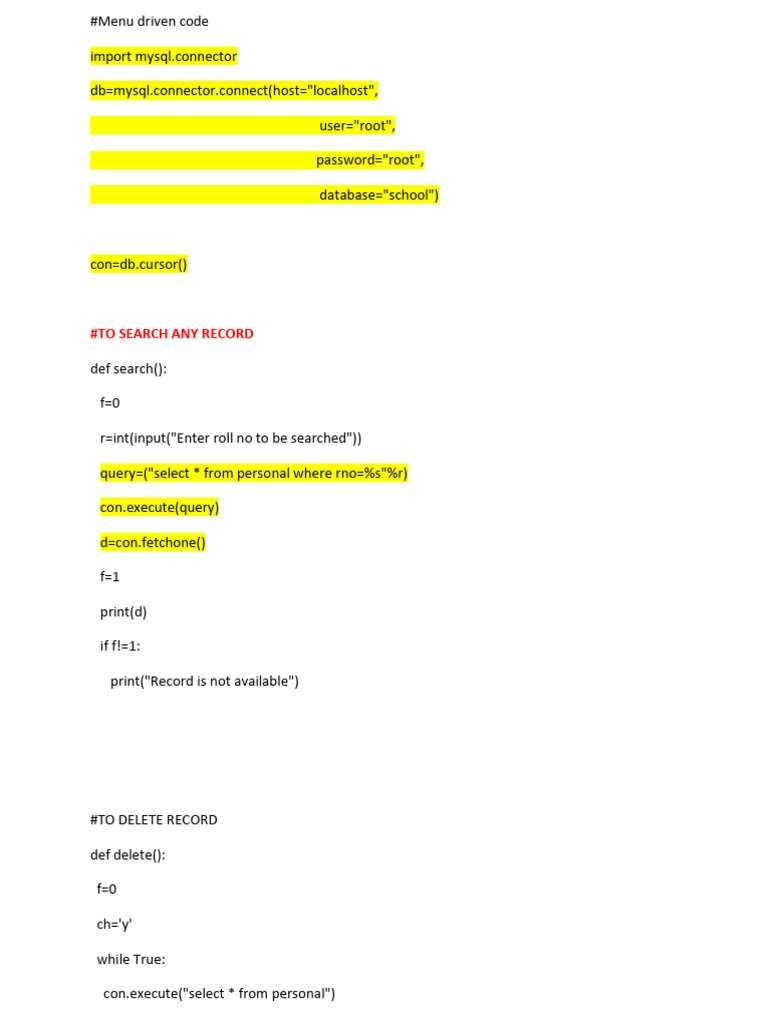 #Menu driven code

import mysql.connector

db=mysql.connector.connect(host="localhost",

user="root",

password="root",

database="school")

con=db.cursor()

#TO SEARCH ANY RECORD

def search():

f=0

r=int(input("Enter roll no to be searched"))

query=("select * from personal where rno=%s"%r)

con.execute(query)

d=con.fetchone()

f=1

print(d)

if f!=1:

print("Record is not available")

#TO DELETE RECORD

def delete():

f=0

ch='y'

while True:

con.execute("select * from personal")